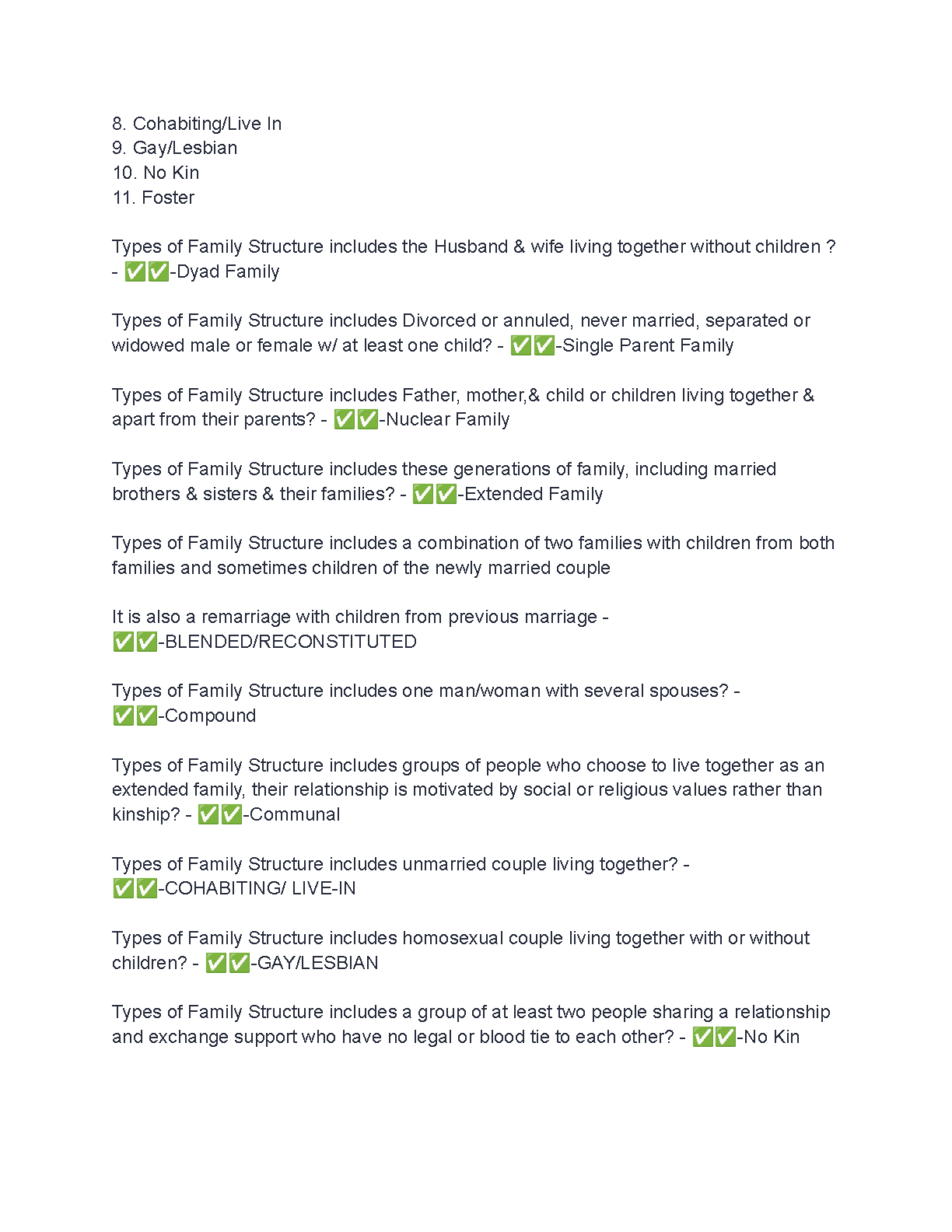 8. Cohabiting/Live In
9. Gay/Lesbian
10. No Kin
11. Foster

Types of Family Structure includes the Husband & wife living together without children ? - ✅✅-Dyad Family

Types of Family Structure includes Divorced or annuled, never married, separated or widowed male or female w/ at least one child? - ✅✅-Single Parent Family

Types of Family Structure includes Father, mother,& child or children living together & apart from their parents? - ✅✅-Nuclear Family

Types of Family Structure includes these generations of family, including married brothers & sisters & their families? - ✅✅-Extended Family

Types of Family Structure includes a combination of two families with children from both families and sometimes children of the newly married couple

It is also a remarriage with children from previous marriage - ✅✅-BLENDED/RECONSTITUTED

Types of Family Structure includes one man/woman with several spouses? - ✅✅-Compound

Types of Family Structure includes groups of people who choose to live together as an extended family, their relationship is motivated by social or religious values rather than kinship? - ✅✅-Communal

Types of Family Structure includes unmarried couple living together? - ✅✅-COHABITING/ LIVE-IN

Types of Family Structure includes homosexual couple living together with or without children? - ✅✅-GAY/LESBIAN

Types of Family Structure includes a group of at least two people sharing a relationship and exchange support who have no legal or blood tie to each other? - ✅✅-No Kin